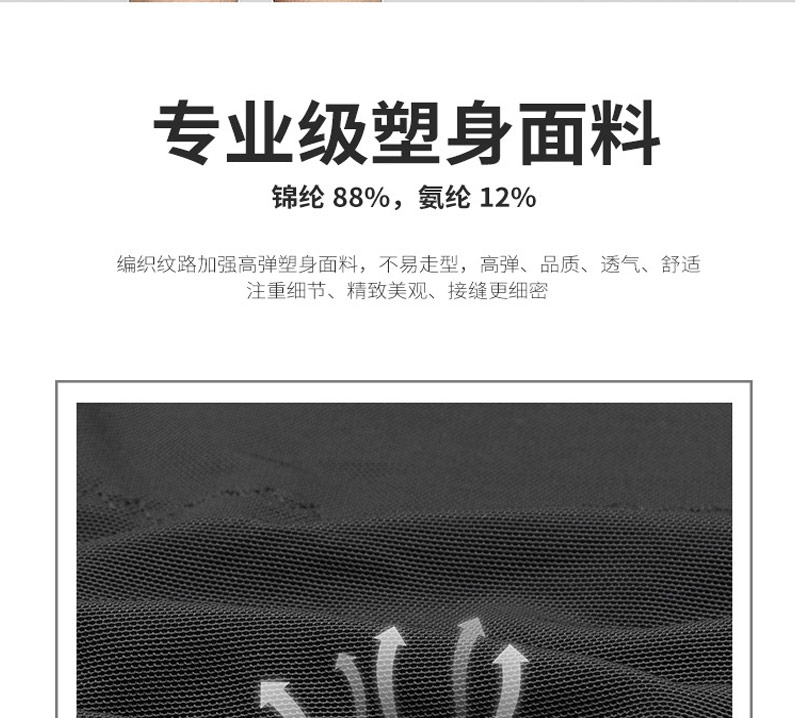 专业级塑身面料

锦纶88%，氨纶12%

编织纹路加强高弹塑身面料，不易走型，高弹、品质、透气、舒适
注重细节、精致美观、接缝更细密